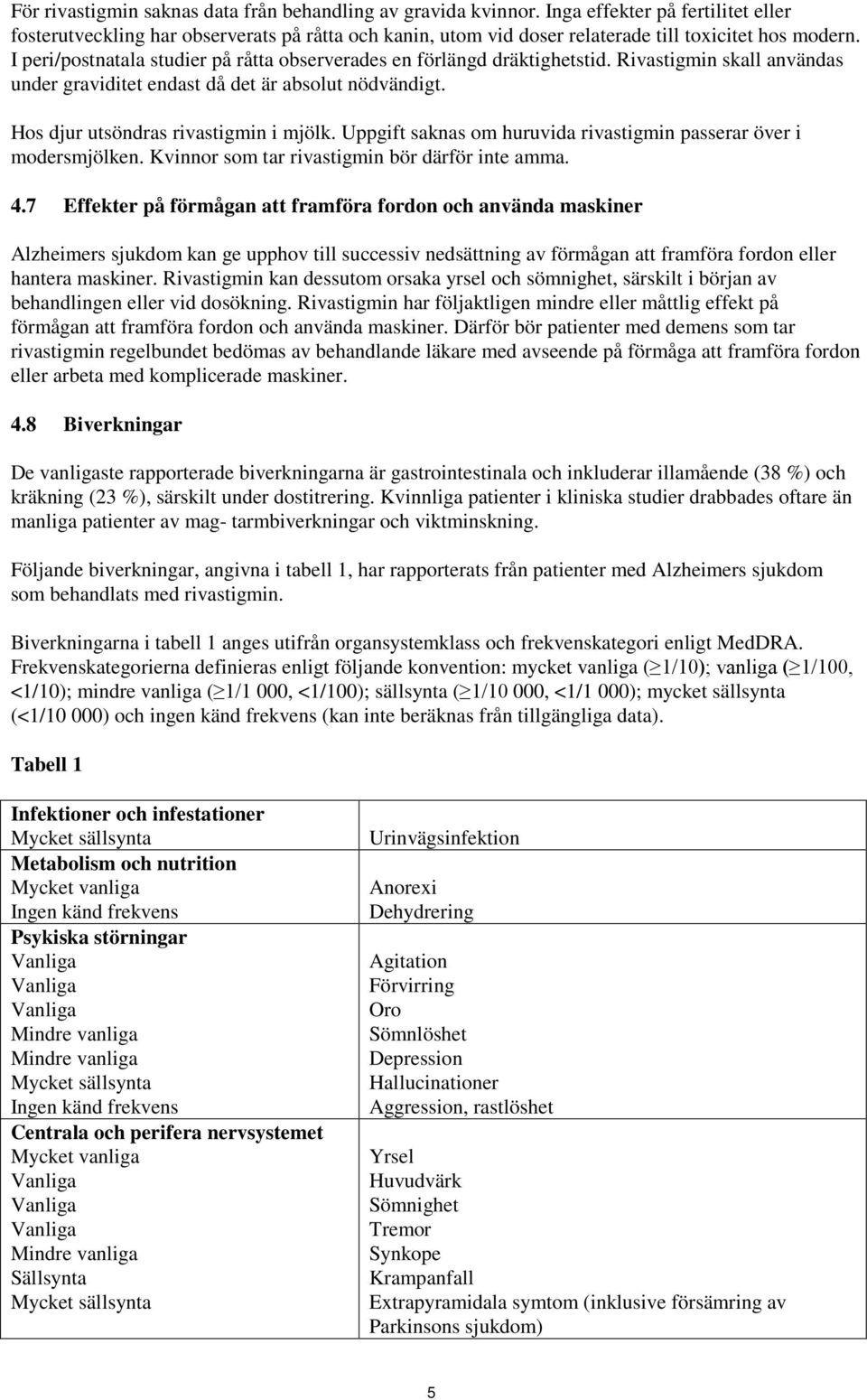 För rivastigmin saknas data från behandling av gravida kvinnor. Inga effekter på fertilitet eller fosterutveckling har observerats på råtta och kanin, utom vid doser relaterade till toxicitet hos modern. I peri/postnatala studier på råtta observerades en förlängd dräktighetstid. Rivastigmin skall användas under graviditet endast då det är absolut nödvändigt.

Hos djur utsöndras rivastigmin i mjölk. Uppgift saknas om huruvida rivastigmin passerar över i modersmjölken. Kvinnor som tar rivastigmin bör därför inte amma.

4.7 Effekter på förmågan att framföra fordon och använda maskiner

Alzheimers sjukdom kan ge upphov till successiv nedsättning av förmågan att framföra fordon eller hantera maskiner. Rivastigmin kan dessutom orsaka yrsel och sömnighet, särskilt i början av behandlingen eller vid dosökning. Rivastigmin har följaktligen mindre eller måttlig effekt på förmågan att framföra fordon och använda maskiner. Därför bör patienter med demens som tar rivastigmin regelbundet bedömas av behandlande läkare med avseende på förmåga att framföra fordon eller arbeta med komplicerade maskiner.

4.8 Biverkningar

De vanligaste rapporterade biverkningarna är gastrointestinala och inkluderar illamående (38 %) och kräkning (23 %), särskilt under dostitrering. Kvinnliga patienter i kliniska studier drabbades oftare än manliga patienter av mag- tarmbiverkningar och viktminskning.

Följande biverkningar, angivna i tabell 1, har rapporterats från patienter med Alzheimers sjukdom som behandlats med rivastigmin.

Biverkningarna i tabell 1 anges utifrån organsystemklass och frekvenskategori enligt MedDRA. Frekvenskategorierna definieras enligt följande konvention: mycket vanliga ($\geq$1/10); vanliga ($\geq$1/100, <1/10); mindre vanliga ($\geq$1/1 000, <1/100); sällsynta ($\geq$1/10 000, <1/1 000); mycket sällsynta (<1/10 000) och ingen känd frekvens (kan inte beräknas från tillgängliga data).

Tabell 1

| | |
|---|---|
| **Infektioner och infestationer** | |
| Mycket sällsynta | Urinvägsinfektion |
| **Metabolism och nutrition** | |
| Mycket vanliga | Anorexi |
| Ingen känd frekvens | Dehydrering |
| **Psykiska störningar** | |
| Vanliga | Agitation |
| Vanliga | Förvirring |
| Vanliga | Oro |
| Mindre vanliga | Sömnlöshet |
| Mindre vanliga | Depression |
| Mycket sällsynta | Hallucinationer |
| Ingen känd frekvens | Aggression, rastlöshet |
| **Centrala och perifera nervsystemet** | |
| Mycket vanliga | Yrsel |
| Vanliga | Huvudvärk |
| Vanliga | Sömnighet |
| Vanliga | Tremor |
| Mindre vanliga | Synkope |
| Sällsynta | Krampanfall |
| Mycket sällsynta | Extrapyramidala symtom (inklusive försämring av Parkinsons sjukdom) |

5